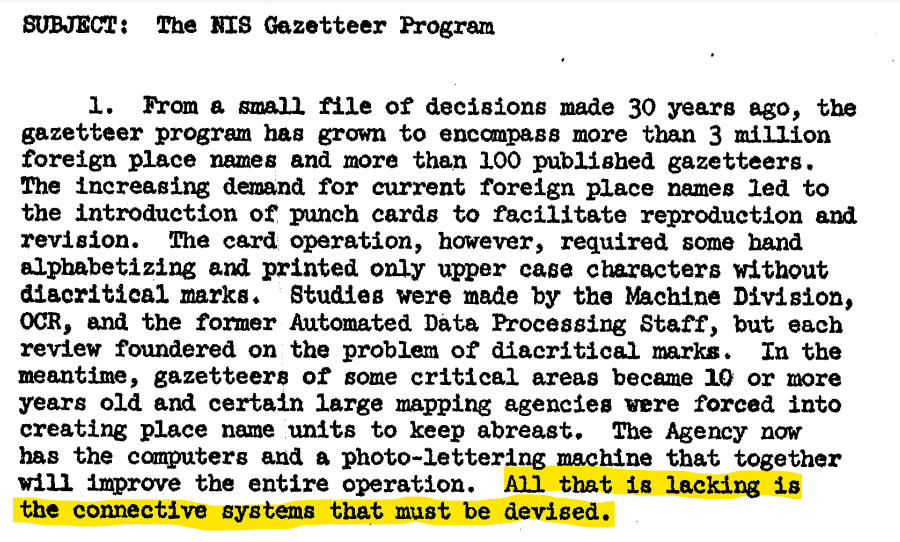 SUBJECT: The NIS Gazetteer Program

1. From a small file of decisions made 30 years ago, the gazetteer program has grown to encompass more than 3 million foreign place names and more than 100 published gazetteers. The increasing demand for current foreign place names led to the introduction of punch cards to facilitate reproduction and revision. The card operation, however, required some hand alphabetizing and printed only upper case characters without diacritical marks. Studies were made by the Machine Division, OCR, and the former Automated Data Processing Staff, but each review foundered on the problem of diacritical marks. In the meantime, gazetteers of some critical areas became 10 or more years old and certain large mapping agencies were forced into creating place name units to keep abreast. The Agency now has the computers and a photo-lettering machine that together will improve the entire operation. All that is lacking is the connective systems that must be devised.